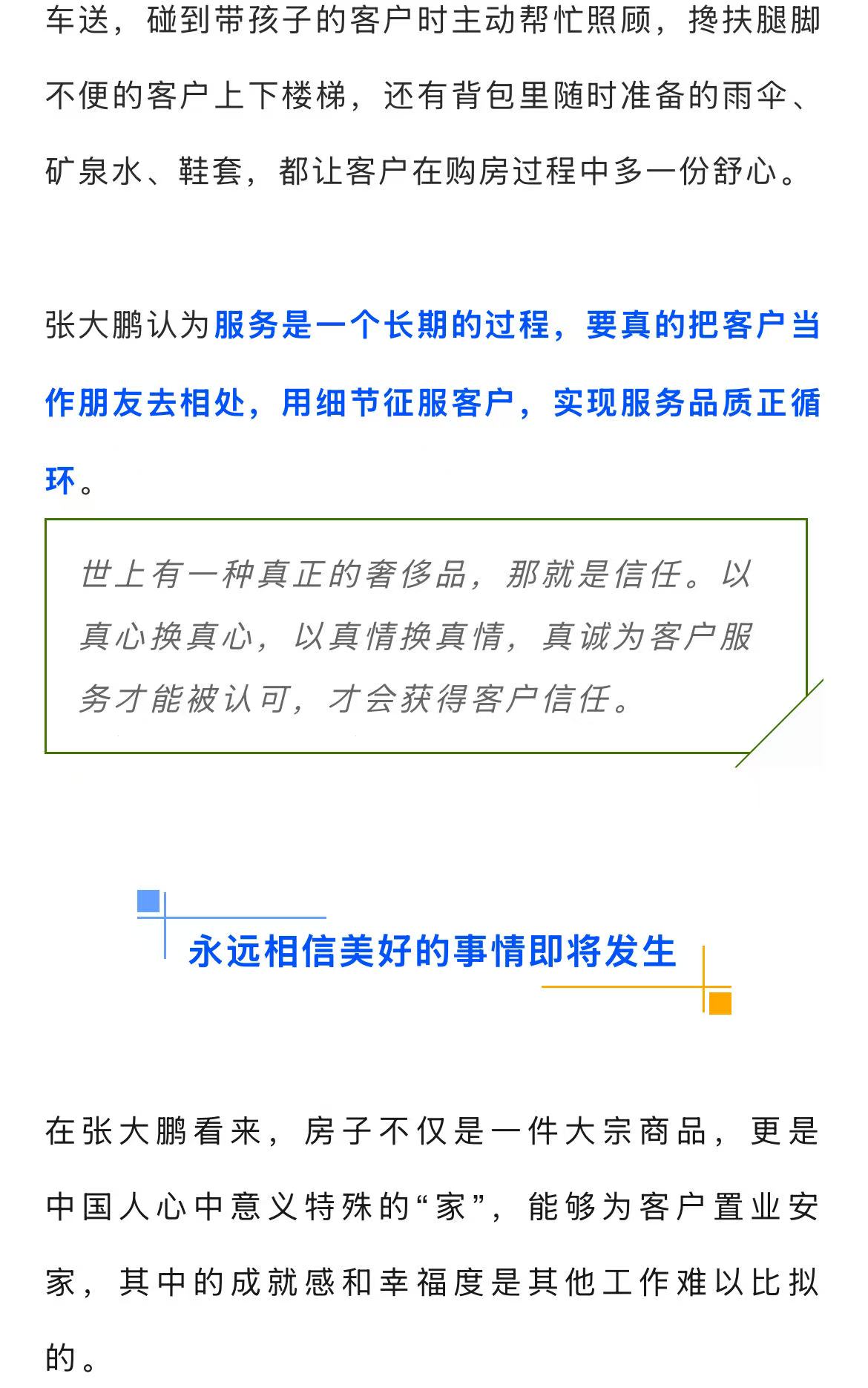 车送，碰到带孩子的客户时主动帮忙照顾，搀扶腿脚不便的客户上下楼梯，还有背包里随时准备的雨伞、矿泉水、鞋套，都让客户在购房过程中多一份舒心。

张大鹏认为服务是一个长期的过程，要真的把客户当作朋友去相处，用细节征服客户，实现服务品质正循环。

世上有一种真正的奢侈品，那就是信任。以真心换真心，以真情换真情，真诚为客户服务才能被认可，才会获得客户信任。

永远相信美好的事情即将发生

在张大鹏看来，房子不仅是一件大宗商品，更是中国人心中意义特殊的“家”，能够为客户置业安家，其中的成就感和幸福度是其他工作难以比拟的。